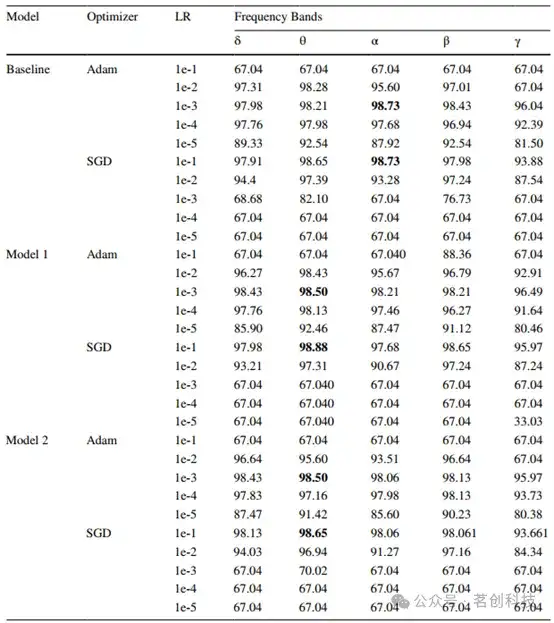 | Model | Optimizer | LR | Frequency Bands | | | | |
|---|---|---|---|---|---|---|---|
| | | | δ | θ | α | β | γ |
| Baseline | Adam | 1e-1 | 67.04 | 67.04 | 67.04 | 67.04 | 67.04 |
| | | 1e-2 | 97.31 | 98.28 | 95.60 | 97.01 | 67.04 |
| | | 1e-3 | 97.98 | 98.21 | **98.73** | 98.43 | 96.04 |
| | | 1e-4 | 97.76 | 97.98 | 97.68 | 96.94 | 92.39 |
| | | 1e-5 | 89.33 | 92.54 | 87.92 | 92.54 | 81.50 |
| | SGD | 1e-1 | 97.91 | 98.65 | **98.73** | 97.98 | 93.88 |
| | | 1e-2 | 94.4 | 97.39 | 93.28 | 97.24 | 87.54 |
| | | 1e-3 | 68.68 | 82.10 | 67.04 | 76.73 | 67.04 |
| | | 1e-4 | 67.04 | 67.04 | 67.04 | 67.04 | 67.04 |
| | | 1e-5 | 67.04 | 67.04 | 67.04 | 67.04 | 67.04 |
| Model 1 | Adam | 1e-1 | 67.04 | 67.04 | 67.040 | 88.36 | 67.04 |
| | | 1e-2 | 96.27 | 98.43 | 95.67 | 96.79 | 92.91 |
| | | 1e-3 | 98.43 | **98.50** | 98.21 | 98.21 | 96.49 |
| | | 1e-4 | 97.76 | 98.13 | 97.46 | 96.27 | 91.64 |
| | | 1e-5 | 85.90 | 92.46 | 87.47 | 91.12 | 80.46 |
| | SGD | 1e-1 | 97.98 | **98.88** | 97.68 | 98.65 | 95.97 |
| | | 1e-2 | 93.21 | 97.31 | 90.67 | 97.24 | 87.24 |
| | | 1e-3 | 67.04 | 67.040 | 67.04 | 67.04 | 67.04 |
| | | 1e-4 | 67.04 | 67.040 | 67.04 | 67.04 | 67.04 |
| | | 1e-5 | 67.04 | 67.040 | 67.04 | 67.04 | 33.03 |
| Model 2 | Adam | 1e-1 | 67.04 | 67.04 | 67.04 | 67.04 | 67.04 |
| | | 1e-2 | 96.64 | 95.60 | 93.51 | 96.64 | 67.04 |
| | | 1e-3 | 98.43 | **98.50** | 98.06 | 98.13 | 95.97 |
| | | 1e-4 | 97.83 | 97.16 | 97.98 | 98.13 | 93.73 |
| | | 1e-5 | 87.47 | 91.42 | 85.60 | 90.23 | 80.38 |
| | SGD | 1e-1 | 98.13 | **98.65** | 98.06 | 98.061 | 93.661 |
| | | 1e-2 | 94.03 | 96.94 | 91.27 | 97.16 | 84.34 |
| | | 1e-3 | 67.04 | 70.02 | 67.04 | 67.04 | 67.04 |
| | | 1e-4 | 67.04 | 67.04 | 67.04 | 67.04 | 67.04 |
| | | 1e-5 | 67.04 | 67.04 | 67.04 | 67.04 | 67.04 |

公众号 · 茗创科技